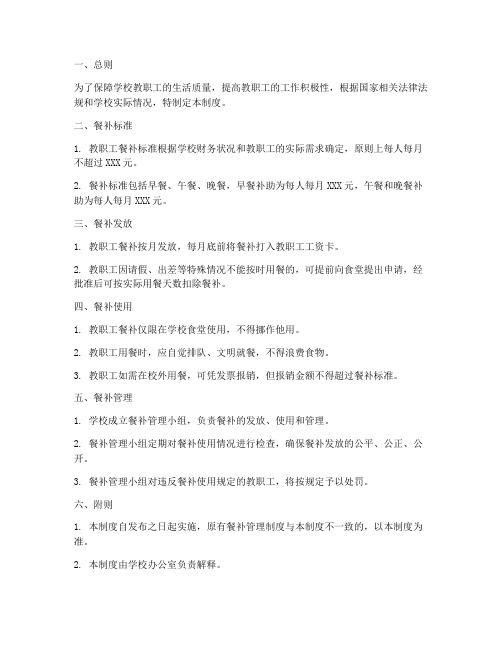 一、总则

为了保障学校教职工的生活质量，提高教职工的工作积极性，根据国家相关法律法规和学校实际情况，特制定本制度。

二、餐补标准

1. 教职工餐补标准根据学校财务状况和教职工的实际需求确定，原则上每人每月不超过 XXX 元。

2. 餐补标准包括早餐、午餐、晚餐，早餐补助为每人每月 XXX 元，午餐和晚餐补助为每人每月 XXX 元。

三、餐补发放

1. 教职工餐补按月发放，每月底前将餐补打入教职工工资卡。

2. 教职工因请假、出差等特殊情况不能按时用餐的，可提前向食堂提出申请，经批准后可按实际用餐天数扣除餐补。

四、餐补使用

1. 教职工餐补仅限在学校食堂使用，不得挪作他用。

2. 教职工用餐时，应自觉排队、文明就餐，不得浪费食物。

3. 教职工如需在校外用餐，可凭发票报销，但报销金额不得超过餐补标准。

五、餐补管理

1. 学校成立餐补管理小组，负责餐补的发放、使用和管理。

2. 餐补管理小组定期对餐补使用情况进行检查，确保餐补发放的公平、公正、公开。

3. 餐补管理小组对违反餐补使用规定的教职工，将按规定予以处罚。

六、附则

1. 本制度自发布之日起实施，原有餐补管理制度与本制度不一致的，以本制度为准。

2. 本制度由学校办公室负责解释。